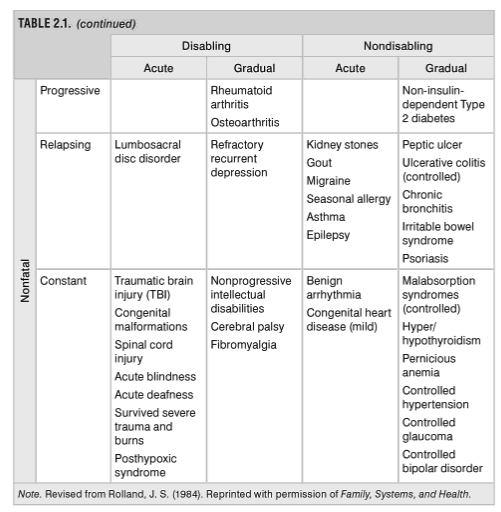 TABLE 2.1. (continued)

|  |  | Disabling |  | Nondisabling |  |
|---|---|---|---|---|---|
|  |  | Acute | Gradual | Acute | Gradual |
| Nonfatal | Progressive |  | Rheumatoid arthritis Osteoarthritis |  | Non-insulin-dependent Type 2 diabetes |
|  | Relapsing | Lumbosacral disc disorder | Refractory recurrent depression | Kidney stones Gout Migraine Seasonal allergy Asthma Epilepsy | Peptic ulcer Ulcerative colitis (controlled) Chronic bronchitis Irritable bowel syndrome Psoriasis |
|  | Constant | Traumatic brain injury (TBI) Congenital malformations Spinal cord injury Acute blindness Acute deafness Survived severe trauma and burns Posthypoxic syndrome | Nonprogressive intellectual disabilities Cerebral palsy Fibromyalgia | Benign arrhythmia Congenital heart disease (mild) | Malabsorption syndromes (controlled) Hyper/hypothyroidism Pernicious anemia Controlled hypertension Controlled glaucoma Controlled bipolar disorder |

Note. Revised from Rolland, J. S. (1984). Reprinted with permission of Family, Systems, and Health.